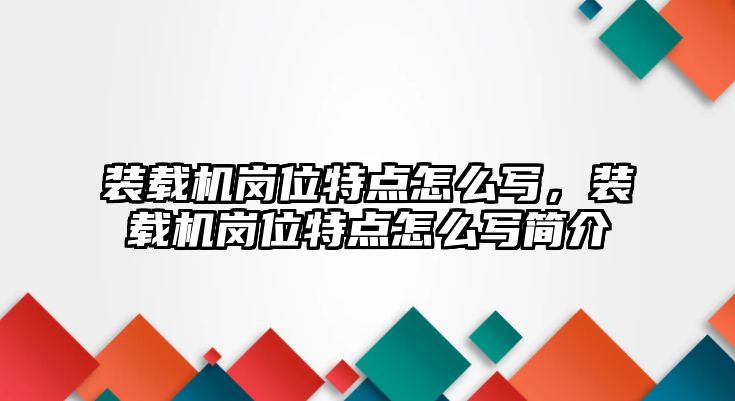 装载机岗位特点怎么写，装载机岗位特点怎么写简介